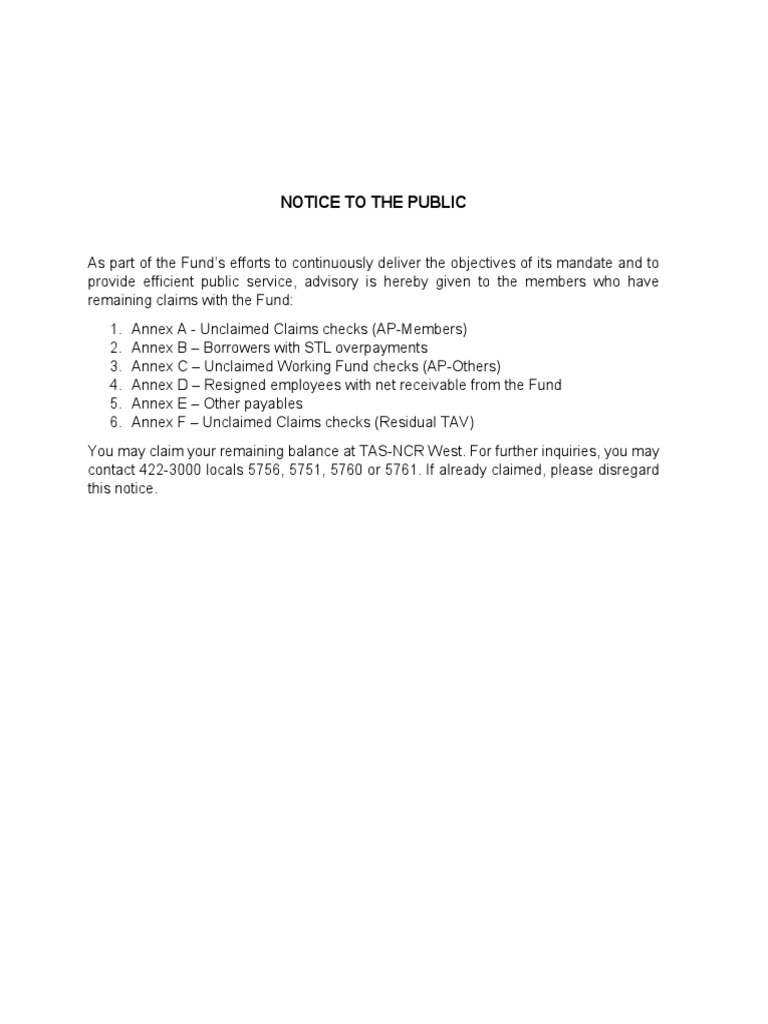 NOTICE TO THE PUBLIC

As part of the Fund's efforts to continuously deliver the objectives of its mandate and to provide efficient public service, advisory is hereby given to the members who have remaining claims with the Fund:

1. Annex A - Unclaimed Claims checks (AP-Members)
2. Annex B – Borrowers with STL overpayments
3. Annex C – Unclaimed Working Fund checks (AP-Others)
4. Annex D – Resigned employees with net receivable from the Fund
5. Annex E – Other payables
6. Annex F – Unclaimed Claims checks (Residual TAV)

You may claim your remaining balance at TAS-NCR West. For further inquiries, you may contact 422-3000 locals 5756, 5751, 5760 or 5761. If already claimed, please disregard this notice.